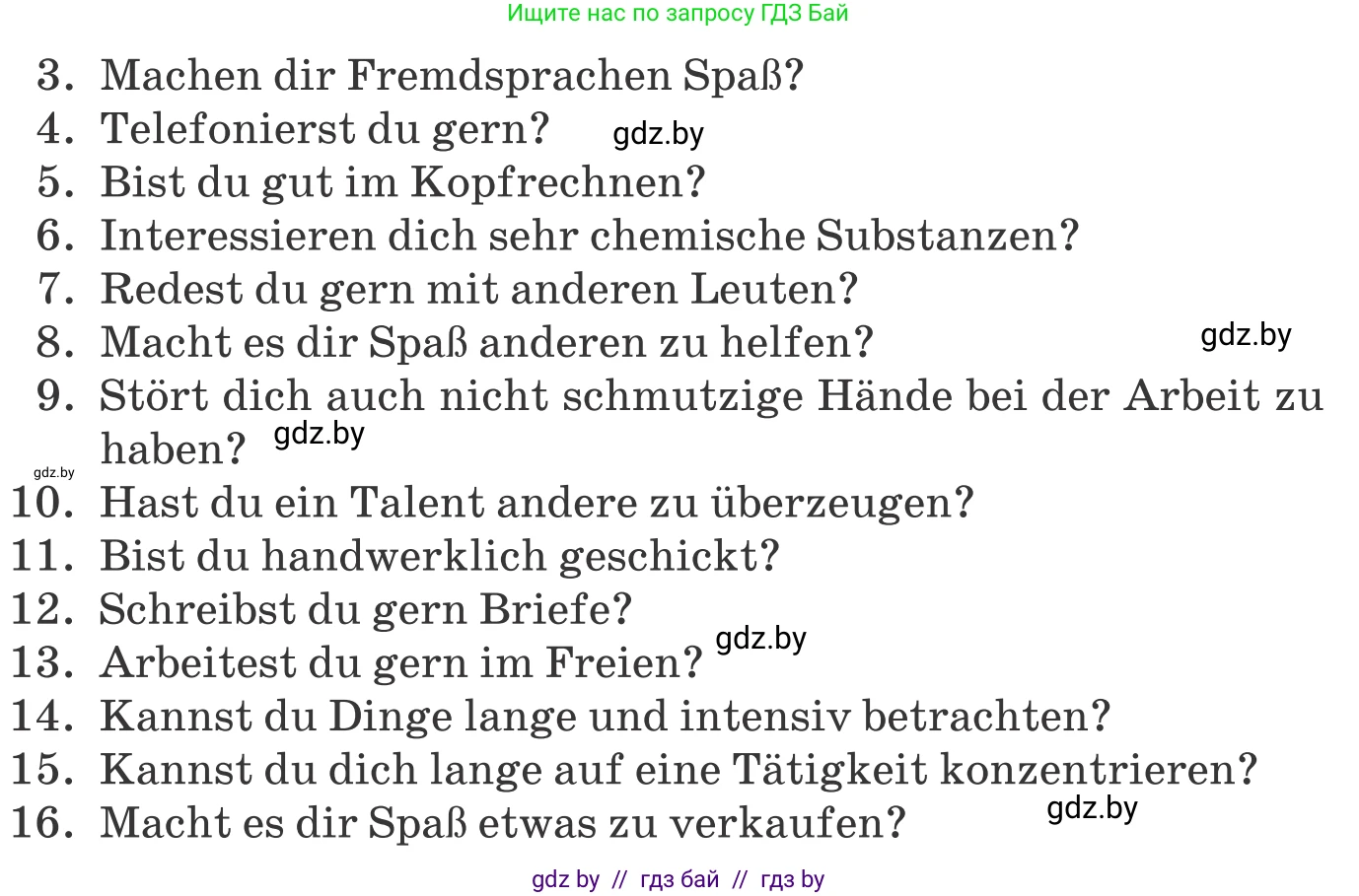 Ищите нас по запросу ГДЗ Бай

3. Machen dir Fremdsprachen Spaß?
4. Telefonierst du gern? gdz.by
5. Bist du gut im Kopfrechnen?
6. Interessieren dich sehr chemische Substanzen?
7. Redest du gern mit anderen Leuten?
8. Macht es dir Spaß anderen zu helfen? gdz.by
9. Stört dich auch nicht schmutzige Hände bei der Arbeit zu haben? gdz.by
gdz.by
10. Hast du ein Talent andere zu überzeugen?
11. Bist du handwerklich geschickt?
12. Schreibst du gern Briefe?
13. Arbeitest du gern im Freien? gdz.by
14. Kannst du Dinge lange und intensiv betrachten?
15. Kannst du dich lange auf eine Tätigkeit konzentrieren?
16. Macht es dir Spaß etwas zu verkaufen? gdz.by

gdz by // гдз бай // гдз by